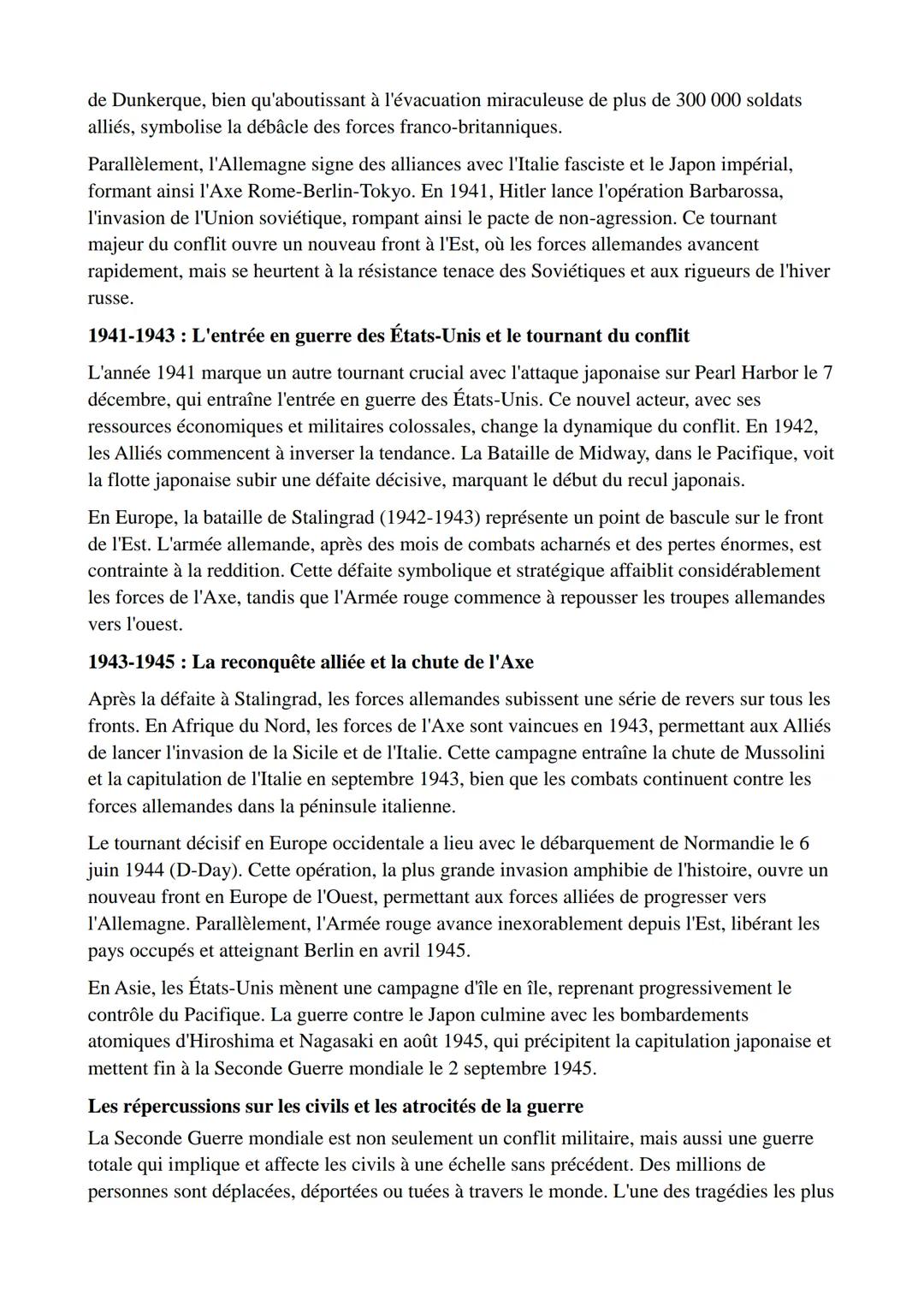 de Dunkerque, bien qu'aboutissant à l'évacuation miraculeuse de plus de 300 000 soldats alliés, symbolise la débâcle des forces franco-britanniques.

Parallèlement, l'Allemagne signe des alliances avec l'Italie fasciste et le Japon impérial, formant ainsi l'Axe Rome-Berlin-Tokyo. En 1941, Hitler lance l'opération Barbarossa, l'invasion de l'Union soviétique, rompant ainsi le pacte de non-agression. Ce tournant majeur du conflit ouvre un nouveau front à l'Est, où les forces allemandes avancent rapidement, mais se heurtent à la résistance tenace des Soviétiques et aux rigueurs de l'hiver russe.

1941-1943 : L'entrée en guerre des États-Unis et le tournant du conflit

L'année 1941 marque un autre tournant crucial avec l'attaque japonaise sur Pearl Harbor le 7 décembre, qui entraîne l'entrée en guerre des États-Unis. Ce nouvel acteur, avec ses ressources économiques et militaires colossales, change la dynamique du conflit. En 1942, les Alliés commencent à inverser la tendance. La Bataille de Midway, dans le Pacifique, voit la flotte japonaise subir une défaite décisive, marquant le début du recul japonais.

En Europe, la bataille de Stalingrad (1942-1943) représente un point de bascule sur le front de l'Est. L'armée allemande, après des mois de combats acharnés et des pertes énormes, est contrainte à la reddition. Cette défaite symbolique et stratégique affaiblit considérablement les forces de l'Axe, tandis que l'Armée rouge commence à repousser les troupes allemandes vers l'ouest.

1943-1945 : La reconquête alliée et la chute de l'Axe

Après la défaite à Stalingrad, les forces allemandes subissent une série de revers sur tous les fronts. En Afrique du Nord, les forces de l'Axe sont vaincues en 1943, permettant aux Alliés de lancer l'invasion de la Sicile et de l'Italie. Cette campagne entraîne la chute de Mussolini et la capitulation de l'Italie en septembre 1943, bien que les combats continuent contre les forces allemandes dans la péninsule italienne.

Le tournant décisif en Europe occidentale a lieu avec le débarquement de Normandie le 6 juin 1944 (D-Day). Cette opération, la plus grande invasion amphibie de l'histoire, ouvre un nouveau front en Europe de l'Ouest, permettant aux forces alliées de progresser vers l'Allemagne. Parallèlement, l'Armée rouge avance inexorablement depuis l'Est, libérant les pays occupés et atteignant Berlin en avril 1945.

En Asie, les États-Unis mènent une campagne d'île en île, reprenant progressivement le contrôle du Pacifique. La guerre contre le Japon culmine avec les bombardements atomiques d'Hiroshima et Nagasaki en août 1945, qui précipitent la capitulation japonaise et mettent fin à la Seconde Guerre mondiale le 2 septembre 1945.

Les répercussions sur les civils et les atrocités de la guerre

La Seconde Guerre mondiale est non seulement un conflit militaire, mais aussi une guerre totale qui implique et affecte les civils à une échelle sans précédent. Des millions de personnes sont déplacées, déportées ou tuées à travers le monde. L'une des tragédies les plus